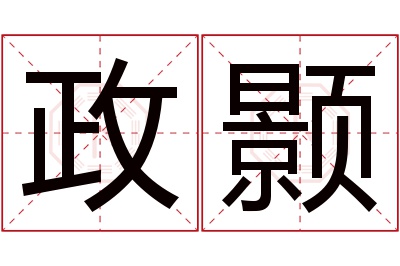 政颢